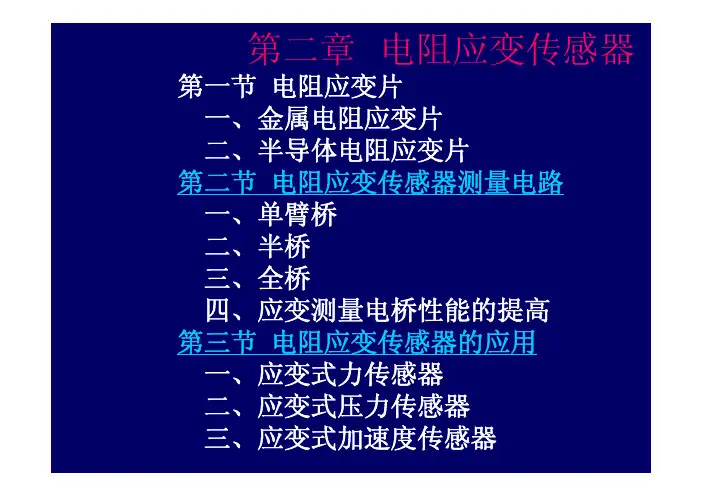 第二章 电阻应变传感器

第一节 电阻应变片
一、金属电阻应变片
二、半导体电阻应变片
第二节 电阻应变传感器测量电路
一、单臂桥
二、半桥
三、全桥
四、应变测量电桥性能的提高
第三节 电阻应变传感器的应用
一、应变式力传感器
二、应变式压力传感器
三、应变式加速度传感器